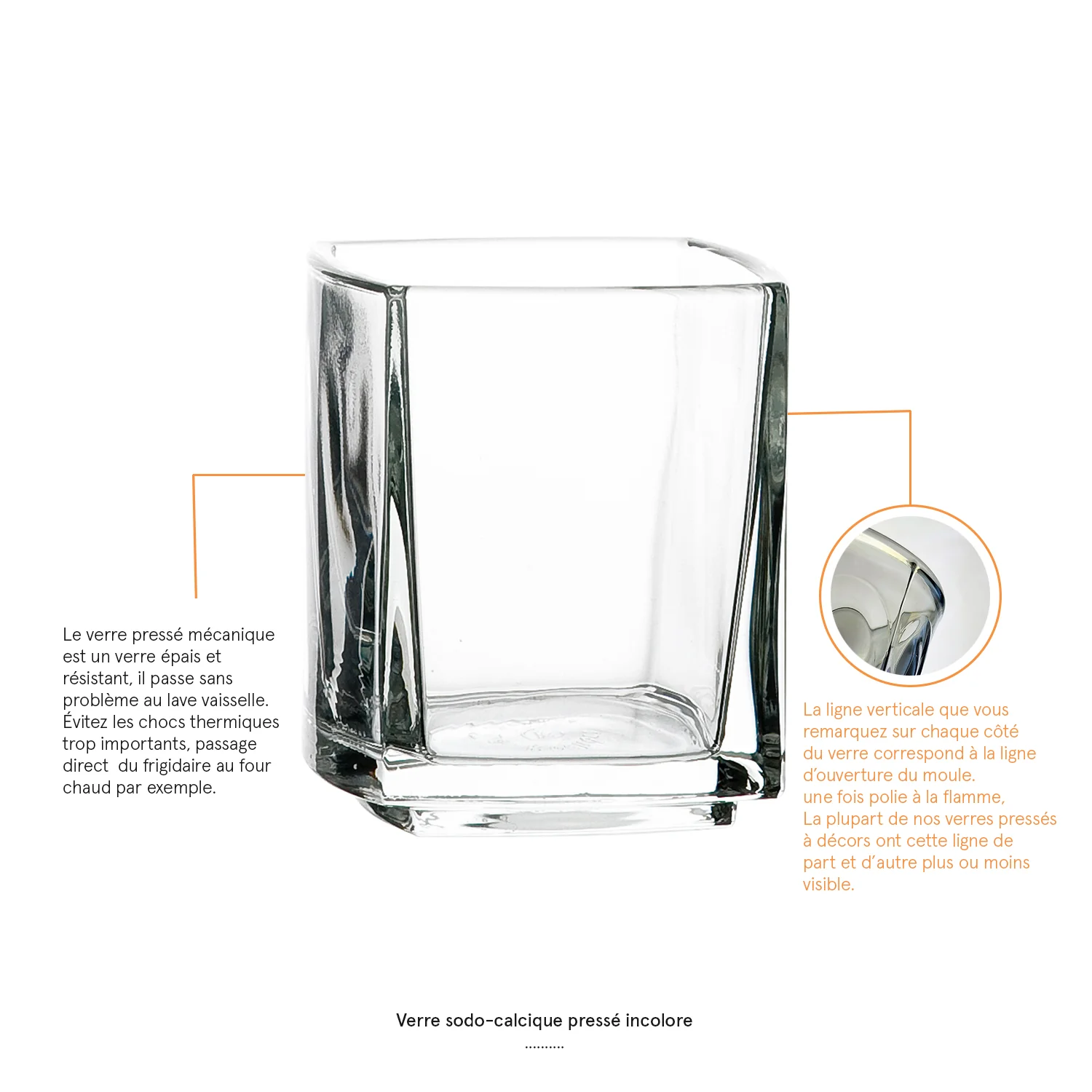 Le verre pressé mécanique est un verre épais et résistant, il passe sans problème au lave vaisselle. Évitez les chocs thermiques trop importants, passage direct  du frigidaire au four chaud par exemple.

La ligne verticale que vous remarquez sur chaque côté du verre correspond à la ligne d'ouverture du moule. une fois polie à la flamme, La plupart de nos verres pressés à décors ont cette ligne de part et d'autre plus ou moins visible.

Verre sodo-calcique pressé incolore
..........